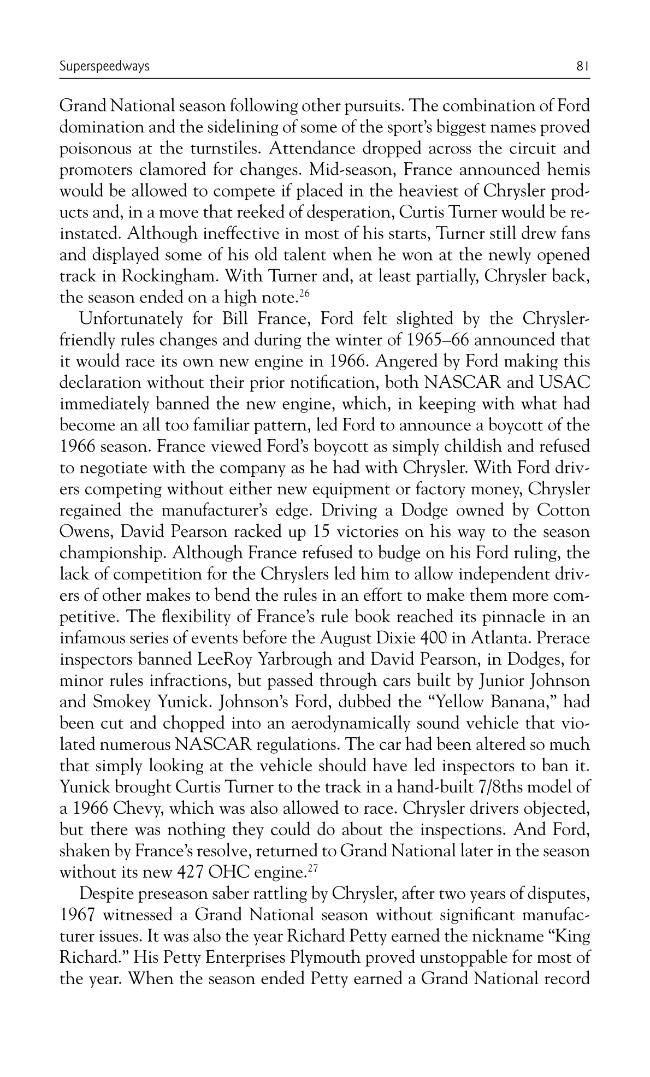 Superspeedways 81

Grand National season following other pursuits. The combination of Ford domination and the sidelining of some of the sport's biggest names proved poisonous at the turnstiles. Attendance dropped across the circuit and promoters clamored for changes. Mid-season, France announced hemis would be allowed to compete if placed in the heaviest of Chrysler products and, in a move that reeked of desperation, Curtis Turner would be reinstated. Although ineffective in most of his starts, Turner still drew fans and displayed some of his old talent when he won at the newly opened track in Rockingham. With Turner and, at least partially, Chrysler back, the season ended on a high note.$^{26}$

Unfortunately for Bill France, Ford felt slighted by the Chrysler-friendly rules changes and during the winter of 1965–66 announced that it would race its own new engine in 1966. Angered by Ford making this declaration without their prior notification, both NASCAR and USAC immediately banned the new engine, which, in keeping with what had become an all too familiar pattern, led Ford to announce a boycott of the 1966 season. France viewed Ford's boycott as simply childish and refused to negotiate with the company as he had with Chrysler. With Ford drivers competing without either new equipment or factory money, Chrysler regained the manufacturer's edge. Driving a Dodge owned by Cotton Owens, David Pearson racked up 15 victories on his way to the season championship. Although France refused to budge on his Ford ruling, the lack of competition for the Chryslers led him to allow independent drivers of other makes to bend the rules in an effort to make them more competitive. The flexibility of France's rule book reached its pinnacle in an infamous series of events before the August Dixie 400 in Atlanta. Prerace inspectors banned LeeRoy Yarbrough and David Pearson, in Dodges, for minor rules infractions, but passed through cars built by Junior Johnson and Smokey Yunick. Johnson's Ford, dubbed the "Yellow Banana," had been cut and chopped into an aerodynamically sound vehicle that violated numerous NASCAR regulations. The car had been altered so much that simply looking at the vehicle should have led inspectors to ban it. Yunick brought Curtis Turner to the track in a hand-built 7/8ths model of a 1966 Chevy, which was also allowed to race. Chrysler drivers objected, but there was nothing they could do about the inspections. And Ford, shaken by France's resolve, returned to Grand National later in the season without its new 427 OHC engine.$^{27}$

Despite preseason saber rattling by Chrysler, after two years of disputes, 1967 witnessed a Grand National season without significant manufacturer issues. It was also the year Richard Petty earned the nickname "King Richard." His Petty Enterprises Plymouth proved unstoppable for most of the year. When the season ended Petty earned a Grand National record